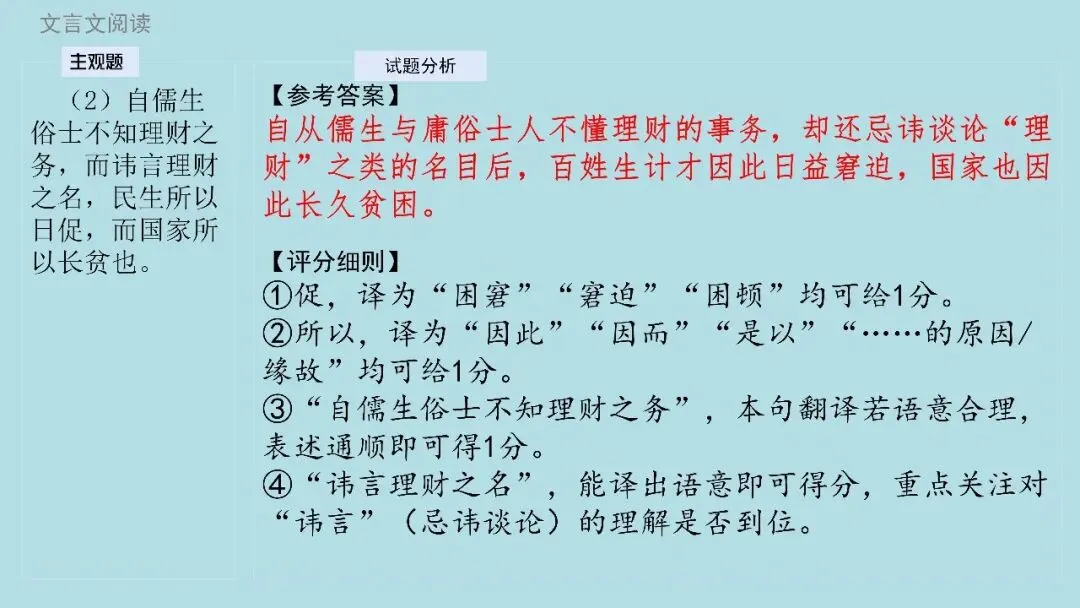 文言文阅读

主观题

（2）自儒生俗士不知理财之务，而讳言理财之名，民生所以日促，而国家所以长贫也。

试题分析

【参考答案】

自从儒生与庸俗士人不懂理财的事务，却还忌讳谈论“理财”之类的名目后，百姓生计才因此日益窘迫，国家也因此长久贫困。

【评分细则】

①促，译为“困窘”“窘迫”“困顿”均可给1分。
②所以，译为“因此”“因而”“是以”“……的原因/缘故”均可给1分。
③“自儒生俗士不知理财之务”，本句翻译若语意合理，表述通顺即可得1分。
④“讳言理财之名”，能译出语意即可得分，重点关注对“讳言”（忌讳谈论）的理解是否到位。